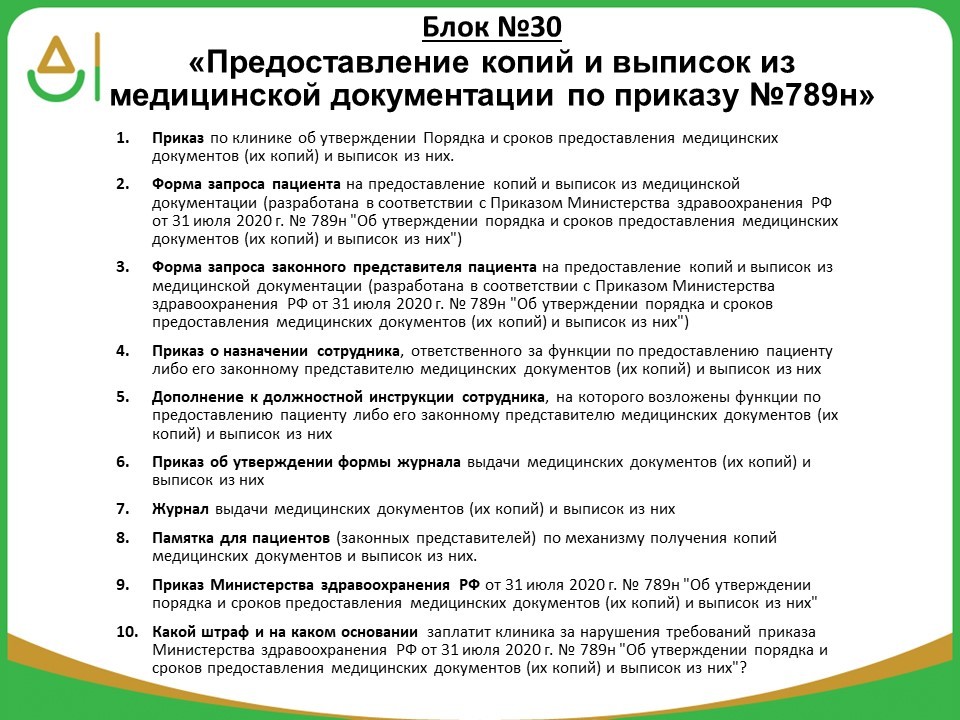 Блок №30
«Предоставление копий и выписок из медицинской документации по приказу №789н»

1. Приказ по клинике об утверждении Порядка и сроков предоставления медицинских документов (их копий) и выписок из них.

2. Форма запроса пациента на предоставление копий и выписок из медицинской документации (разработана в соответствии с Приказом Министерства здравоохранения РФ от 31 июля 2020 г. № 789н "Об утверждении порядка и сроков предоставления медицинских документов (их копий) и выписок из них")

3. Форма запроса законного представителя пациента на предоставление копий и выписок из медицинской документации (разработана в соответствии с Приказом Министерства здравоохранения РФ от 31 июля 2020 г. № 789н "Об утверждении порядка и сроков предоставления медицинских документов (их копий) и выписок из них")

4. Приказ о назначении сотрудника, ответственного за функции по предоставлению пациенту либо его законному представителю медицинских документов (их копий) и выписок из них

5. Дополнение к должностной инструкции сотрудника, на которого возложены функции по предоставлению пациенту либо его законному представителю медицинских документов (их копий) и выписок из них

6. Приказ об утверждении формы журнала выдачи медицинских документов (их копий) и выписок из них

7. Журнал выдачи медицинских документов (их копий) и выписок из них

8. Памятка для пациентов (законных представителей) по механизму получения копий медицинских документов и выписок из них.

9. Приказ Министерства здравоохранения РФ от 31 июля 2020 г. № 789н "Об утверждении порядка и сроков предоставления медицинских документов (их копий) и выписок из них"

10. Какой штраф и на каком основании заплатит клиника за нарушения требований приказа Министерства здравоохранения РФ от 31 июля 2020 г. № 789н "Об утверждении порядка и сроков предоставления медицинских документов (их копий) и выписок из них"?